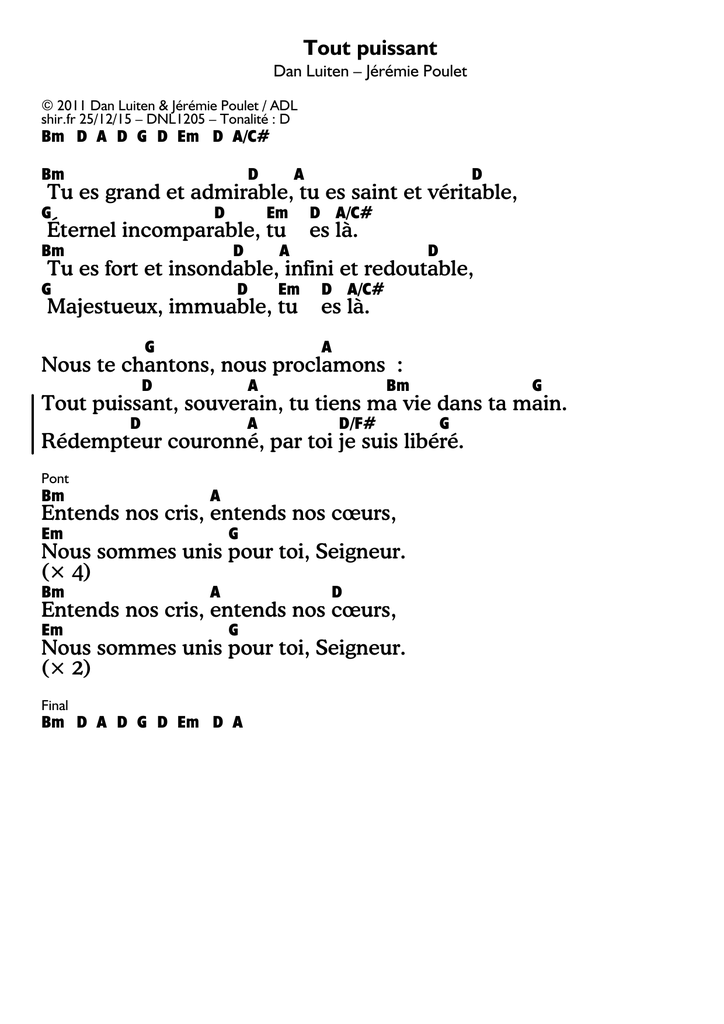 Tout puissant
Dan Luiten – Jérémie Poulet

© 2011 Dan Luiten & Jérémie Poulet / ADL
shir.fr 25/12/15 – DNL1205 – Tonalité : D
Bm D A D G D Em D A/C#

Bm D A D
Tu es grand et admirable, tu es saint et véritable,
G D Em D A/C#
Éternel incomparable, tu es là.
Bm D A D
Tu es fort et insondable, infini et redoutable,
G D Em D A/C#
Majestueux, immuable, tu es là.

G A
Nous te chantons, nous proclamons :
D A Bm G
Tout puissant, souverain, tu tiens ma vie dans ta main.
D A D/F# G
Rédempteur couronné, par toi je suis libéré.

Pont
Bm A
Entends nos cris, entends nos cœurs,
Em G
Nous sommes unis pour toi, Seigneur.
(× 4)
Bm A D
Entends nos cris, entends nos cœurs,
Em G
Nous sommes unis pour toi, Seigneur.
(× 2)

Final
Bm D A D G D Em D A